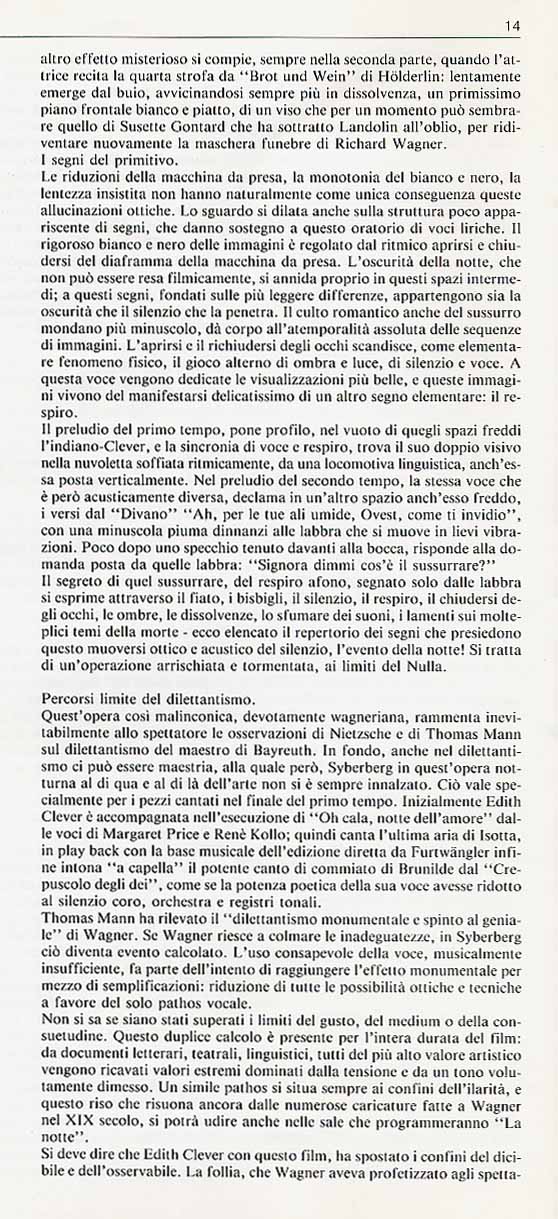 14

altro effetto misterioso si compie, sempre nella seconda parte, quando l'attrice recita la quarta strofa da "Brot und Wein" di Hölderlin: lentamente emerge dal buio, avvicinandosi sempre più in dissolvenza, un primissimo piano frontale bianco e piatto, di un viso che per un momento può sembrare quello di Susette Gontard che ha sottratto Landolin all'oblio, per ridiventare nuovamente la maschera funebre di Richard Wagner.
I segni del primitivo.
Le riduzioni della macchina da presa, la monotonia del bianco e nero, la lentezza insistita non hanno naturalmente come unica conseguenza queste allucinazioni ottiche. Lo sguardo si dilata anche sulla struttura poco appariscente di segni, che danno sostegno a questo oratorio di voci liriche. Il rigoroso bianco e nero delle immagini è regolato dal ritmico aprirsi e chiudersi del diaframma della macchina da presa. L'oscurità della notte, che non può essere resa filmicamente, si annida proprio in questi spazi intermedi; a questi segni, fondati sulle più leggere differenze, appartengono sia la oscurità che il silenzio che la penetra. Il culto romantico anche del sussurro mondano più minuscolo, dà corpo all'atemporalità assoluta delle sequenze di immagini. L'aprirsi e il richiudersi degli occhi scandisce, come elementare fenomeno fisico, il gioco alterno di ombra e luce, di silenzio e voce. A questa voce vengono dedicate le visualizzazioni più belle, e queste immagini vivono del manifestarsi delicatissimo di un altro segno elementare: il respiro.
Il preludio del primo tempo, pone profilo, nel vuoto di quegli spazi freddi l'indiano-Clever, e la sincronia di voce e respiro, trova il suo doppio visivo nella nuvoletta soffiata ritmicamente, da una locomotiva linguistica, anch'essa posta verticalmente. Nel preludio del secondo tempo, la stessa voce che è però acusticamente diversa, declama in un'altro spazio anch'esso freddo, i versi dal "Divano" "Ah, per le tue ali umide, Ovest, come ti invidio", con una minuscola piuma dinnanzi alle labbra che si muove in lievi vibrazioni. Poco dopo uno specchio tenuto davanti alla bocca, risponde alla domanda posta da quelle labbra: "Signora dimmi cos'è il sussurrare?"
Il segreto di quel sussurrare, del respiro afono, segnato solo dalle labbra si esprime attraverso il fiato, i bisbigli, il silenzio, il respiro, il chiudersi degli occhi, le ombre, le dissolvenze, lo sfumare dei suoni, i lamenti sui molteplici temi della morte - ecco elencato il repertorio dei segni che presiedono questo muoversi ottico e acustico del silenzio, l'evento della notte! Si tratta di un'operazione arrischiata e tormentata, ai limiti del Nulla.

Percorsi limite del dilettantismo.
Quest'opera così malinconica, devotamente wagneriana, rammenta inevitabilmente allo spettatore le osservazioni di Nietzsche e di Thomas Mann sul dilettantismo del maestro di Bayreuth. In fondo, anche nel dilettantismo ci può essere maestria, alla quale però, Syberberg in quest'opera notturna al di qua e al di là dell'arte non si è sempre innalzato. Ciò vale specialmente per i pezzi cantati nel finale del primo tempo. Inizialmente Edith Clever è accompagnata nell'esecuzione di "Oh cala, notte dell'amore" dalle voci di Margaret Price e Renè Kollo; quindi canta l'ultima aria di Isotta, in play back con la base musicale dell'edizione diretta da Furtwängler infine intona "a capella" il potente canto di commiato di Brunilde dal "Crepuscolo degli dei", come se la potenza poetica della sua voce avesse ridotto al silenzio coro, orchestra e registri tonali.
Thomas Mann ha rilevato il "dilettantismo monumentale e spinto al geniale" di Wagner. Se Wagner riesce a colmare le inadeguatezze, in Syberberg ciò diventa evento calcolato. L'uso consapevole della voce, musicalmente insufficiente, fa parte dell'intento di raggiungere l'effetto monumentale per mezzo di semplificazioni: riduzione di tutte le possibilità ottiche e tecniche a favore del solo pathos vocale.
Non si sa se siano stati superati i limiti del gusto, del medium o della consuetudine. Questo duplice calcolo è presente per l'intera durata del film: da documenti letterari, teatrali, linguistici, tutti del più alto valore artistico vengono ricavati valori estremi dominati dalla tensione e da un tono volutamente dimesso. Un simile pathos si situa sempre ai confini dell'ilarità, e questo riso che risuona ancora dalle numerose caricature fatte a Wagner nel XIX secolo, si potrà udire anche nelle sale che programmeranno "La notte".
Si deve dire che Edith Clever con questo film, ha spostato i confini del dicibile e dell'osservabile. La follia, che Wagner aveva profetizzato agli spetta-